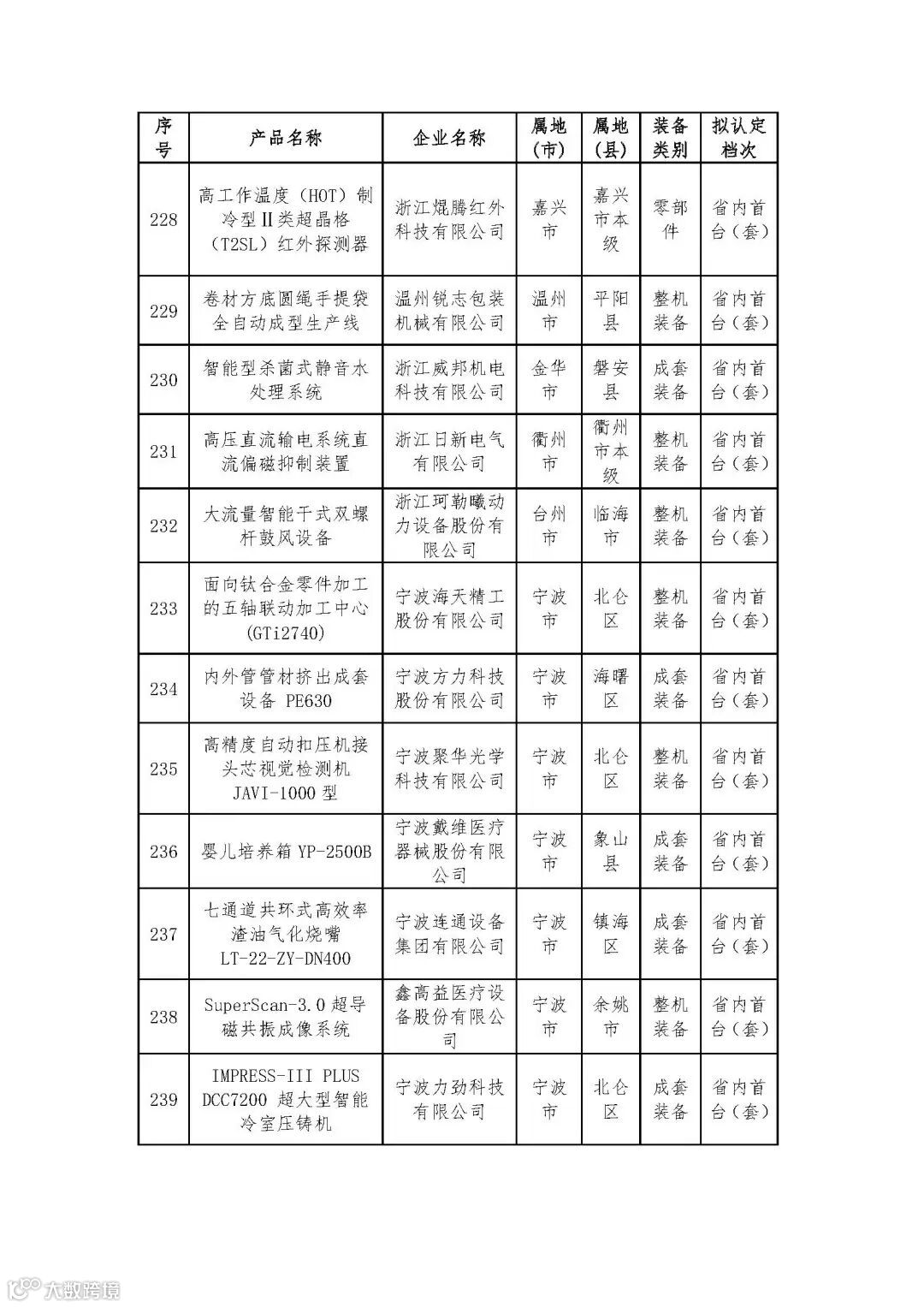 | 序号 | 产品名称 | 企业名称 | 属地（市） | 属地（县） | 装备类别 | 拟认定档次 |
|---|---|---|---|---|---|---|
| 228 | 高工作温度（HOT）制冷型Ⅱ类超晶格（T2SL）红外探测器 | 浙江焜腾红外科技有限公司 | 嘉兴市 | 嘉兴市本级 | 零部件 | 省内首台（套） |
| 229 | 卷材方底圆绳手提袋全自动成型生产线 | 温州锐志包装机械有限公司 | 温州市 | 平阳县 | 整机装备 | 省内首台（套） |
| 230 | 智能型杀菌式静音水处理系统 | 浙江威邦机电科技有限公司 | 金华市 | 磐安县 | 成套装备 | 省内首台（套） |
| 231 | 高压直流输电系统直流偏磁抑制装置 | 浙江日新电气有限公司 | 衢州市 | 衢州市本级 | 整机装备 | 省内首台（套） |
| 232 | 大流量智能干式双螺杆鼓风设备 | 浙江珂勒曦动力设备股份有限公司 | 台州市 | 临海市 | 整机装备 | 省内首台（套） |
| 233 | 面向钛合金零件加工的五轴联动加工中心(GTi2740) | 宁波海天精工股份有限公司 | 宁波市 | 北仑区 | 整机装备 | 省内首台（套） |
| 234 | 内外管管材挤出成套设备 PE630 | 宁波方力科技股份有限公司 | 宁波市 | 海曙区 | 成套装备 | 省内首台（套） |
| 235 | 高精度自动扣压机接头芯视觉检测机 JAVI-1000 型 | 宁波聚华光学科技有限公司 | 宁波市 | 北仑区 | 整机装备 | 省内首台（套） |
| 236 | 婴儿培养箱 YP-2500B | 宁波戴维医疗器械股份有限公司 | 宁波市 | 象山县 | 成套装备 | 省内首台（套） |
| 237 | 七通道共环式高效率渣油气化烧嘴 LT-22-ZY-DN400 | 宁波连通设备集团有限公司 | 宁波市 | 镇海区 | 成套装备 | 省内首台（套） |
| 238 | SuperScan-3.0 超导磁共振成像系统 | 鑫高益医疗设备股份有限公司 | 宁波市 | 余姚市 | 整机装备 | 省内首台（套） |
| 239 | IMPRESS-III PLUS DCC7200 超大型智能冷室压铸机 | 宁波力劲科技有限公司 | 宁波市 | 北仑区 | 成套装备 | 省内首台（套） |

大数跨境